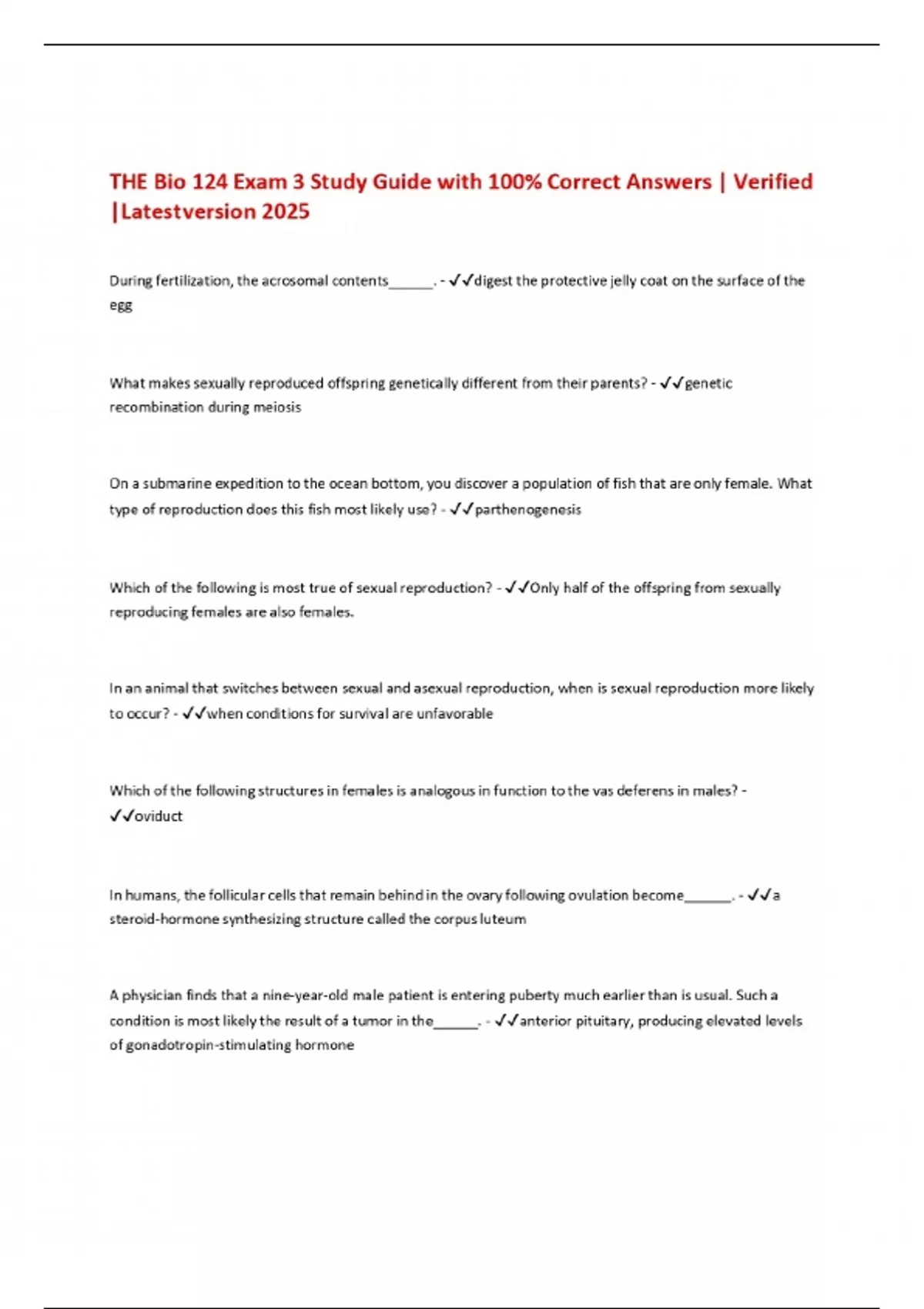 THE Bio 124 Exam 3 Study Guide with 100% Correct Answers | Verified |Latestversion 2025

During fertilization, the acrosomal contents____. - ✓✓digest the protective jelly coat on the surface of the egg

What makes sexually reproduced offspring genetically different from their parents? - ✓✓genetic recombination during meiosis

On a submarine expedition to the ocean bottom, you discover a population of fish that are only female. What type of reproduction does this fish most likely use? - ✓✓parthenogenesis

Which of the following is most true of sexual reproduction? - ✓✓Only half of the offspring from sexually reproducing females are also females.

In an animal that switches between sexual and asexual reproduction, when is sexual reproduction more likely to occur? - ✓✓when conditions for survival are unfavorable

Which of the following structures in females is analogous in function to the vas deferens in males? - ✓✓oviduct

In humans, the follicular cells that remain behind in the ovary following ovulation become____. - ✓✓a steroid-hormone synthesizing structure called the corpus luteum

A physician finds that a nine-year-old male patient is entering puberty much earlier than is usual. Such a condition is most likely the result of a tumor in the____. - ✓✓anterior pituitary, producing elevated levels of gonadotropin-stimulating hormone